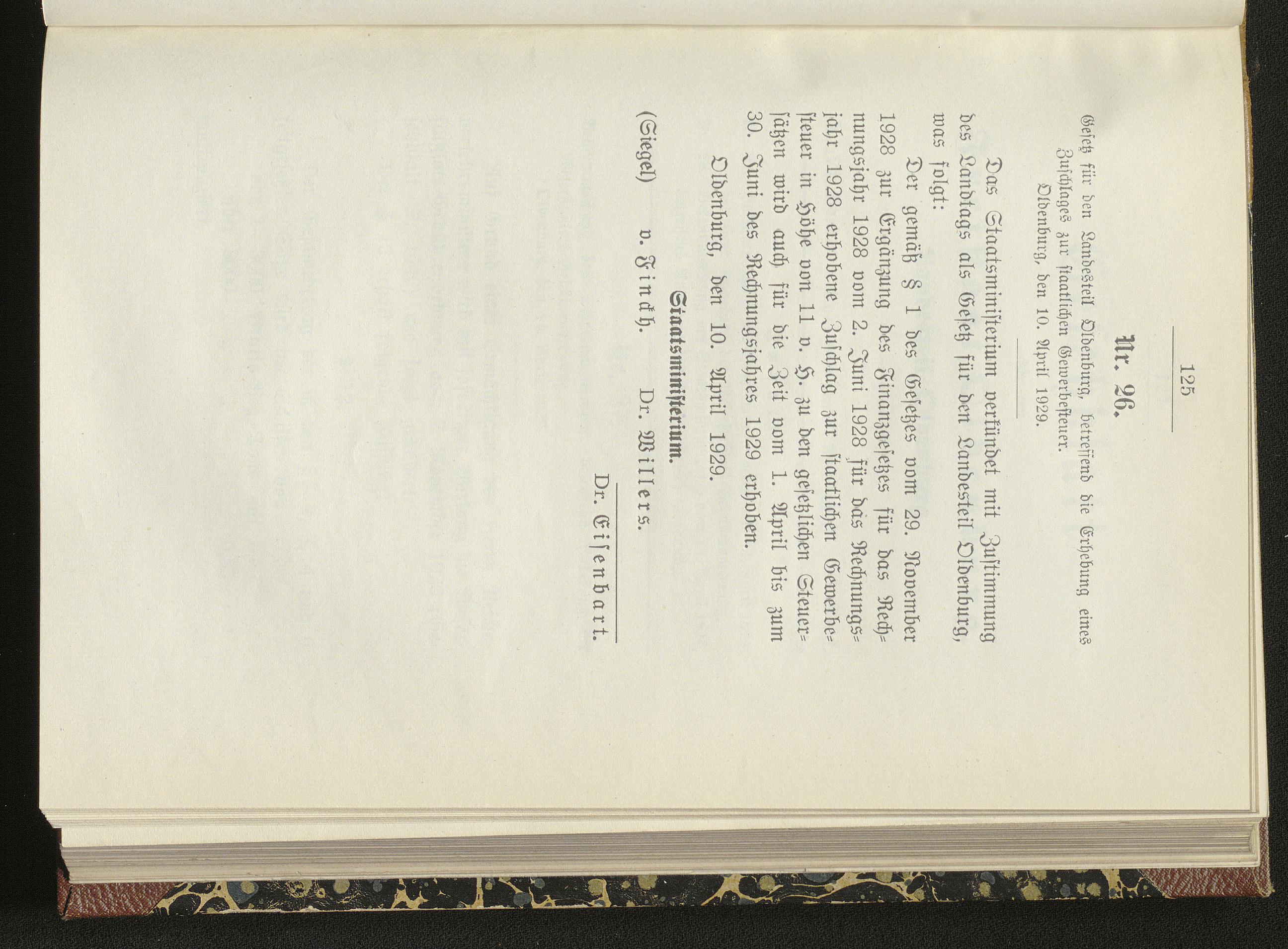 125

Nr. 26.

Gesetz für den Landesteil Oldenburg, betreffend die Erhebung eines Zuschlages zur staatlichen Gewerbesteuer.

Oldenburg, den 10. April 1929.

Das Staatsministerium verkündet mit Zustimmung des Landtags als Gesetz für den Landesteil Oldenburg, was folgt:

Der gemäß § 1 des Gesetzes vom 29. November 1928 zur Ergänzung des Finanzgesetzes für das Rechnungsjahr 1928 vom 2. Juni 1928 für das Rechnungsjahr 1928 erhobene Zuschlag zur staatlichen Gewerbesteuer in Höhe von 11 v. H. zu den gesetzlichen Steuersätzen wird auch für die Zeit vom 1. April bis zum 30. Juni des Rechnungsjahres 1929 erhoben.

Oldenburg, den 10. April 1929.

Staatsministerium.

(Siegel) v. Finckh. Dr. Willers.

Dr. Eisenbart.